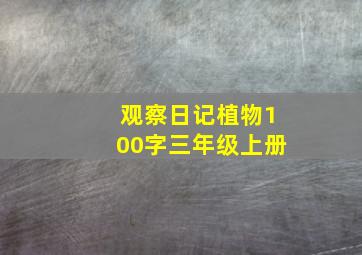 观察日记植物100字三年级上册